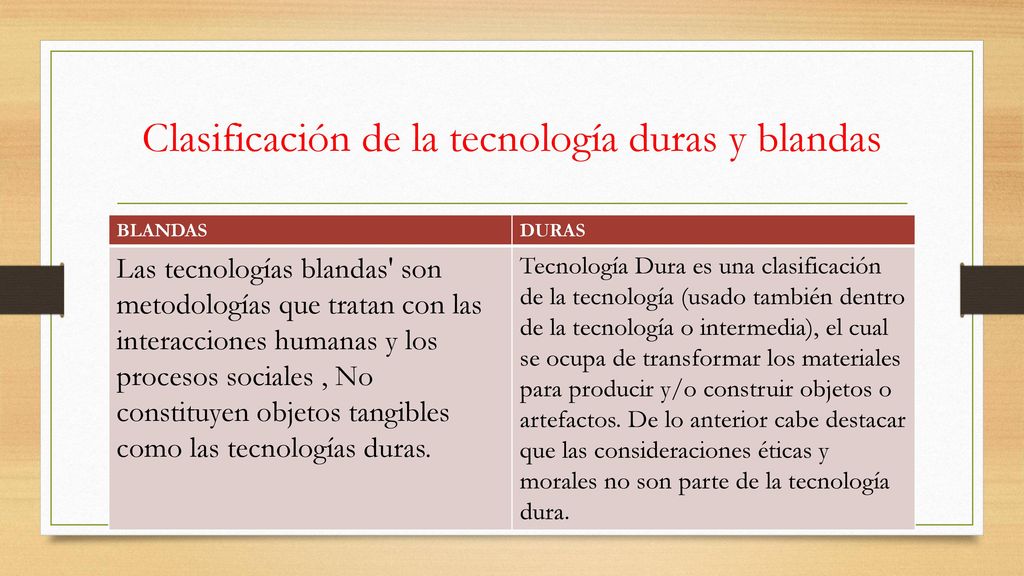 Clasificación de la tecnología duras y blandas

| BLANDAS | DURAS |
|---|---|
| Las tecnologías blandas' son metodologías que tratan con las interacciones humanas y los procesos sociales , No constituyen objetos tangibles como las tecnologías duras. | Tecnología Dura es una clasificación de la tecnología (usado también dentro de la tecnología o intermedia), el cual se ocupa de transformar los materiales para producir y/o construir objetos o artefactos. De lo anterior cabe destacar que las consideraciones éticas y morales no son parte de la tecnología dura. |